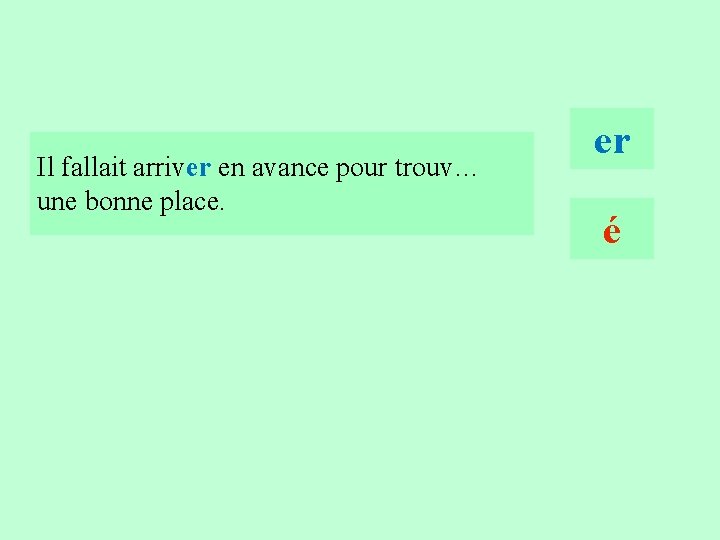 Il fallait arriver en avance pour trouv… une bonne place.

er

é